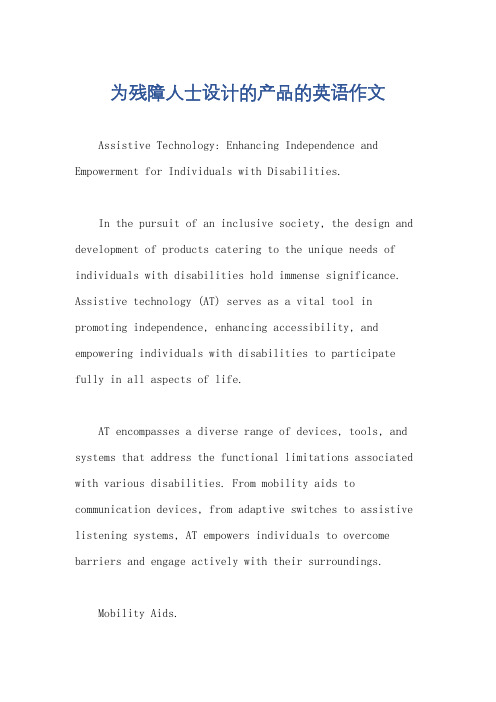 为残障人士设计的产品的英语作文

Assistive Technology: Enhancing Independence and Empowerment for Individuals with Disabilities.

In the pursuit of an inclusive society, the design and development of products catering to the unique needs of individuals with disabilities hold immense significance. Assistive technology (AT) serves as a vital tool in promoting independence, enhancing accessibility, and empowering individuals with disabilities to participate fully in all aspects of life.

AT encompasses a diverse range of devices, tools, and systems that address the functional limitations associated with various disabilities. From mobility aids to communication devices, from adaptive switches to assistive listening systems, AT empowers individuals to overcome barriers and engage actively with their surroundings.

Mobility Aids.